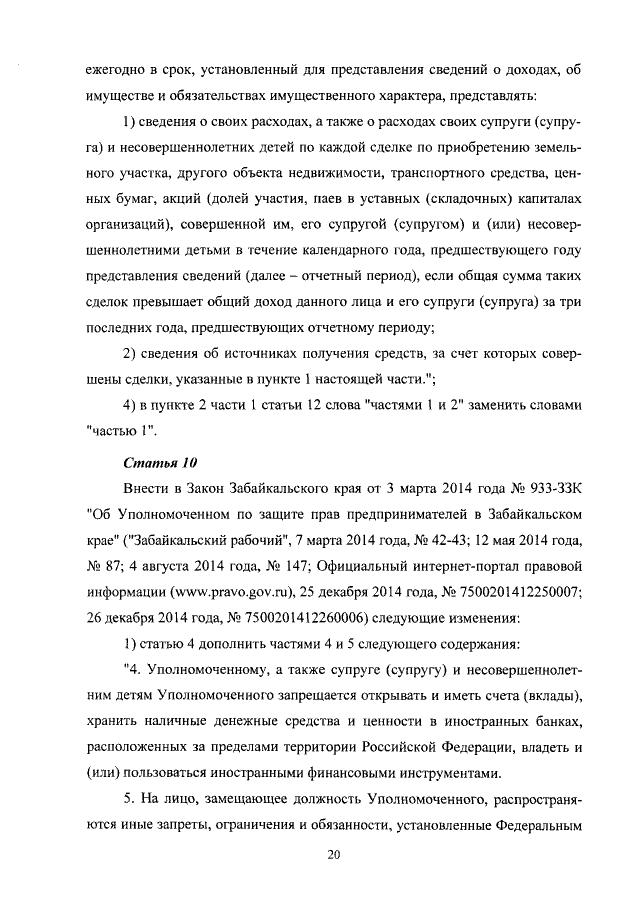 ежегодно в срок, установленный для представления сведений о доходах, об имуществе и обязательствах имущественного характера, представлять:

1) сведения о своих расходах, а также о расходах своих супруги (супруга) и несовершеннолетних детей по каждой сделке по приобретению земельного участка, другого объекта недвижимости, транспортного средства, ценных бумаг, акций (долей участия, паев в уставных (складочных) капиталах организаций), совершенной им, его супругой (супругом) и (или) несовершеннолетними детьми в течение календарного года, предшествующего году представления сведений (далее – отчетный период), если общая сумма таких сделок превышает общий доход данного лица и его супруги (супруга) за три последних года, предшествующих отчетному периоду;

2) сведения об источниках получения средств, за счет которых совершены сделки, указанные в пункте 1 настоящей части.";

4) в пункте 2 части 1 статьи 12 слова "частями 1 и 2" заменить словами "частью 1".

Статья 10

Внести в Закон Забайкальского края от 3 марта 2014 года № 933-ЗЗК "Об Уполномоченном по защите прав предпринимателей в Забайкальском крае" ("Забайкальский рабочий", 7 марта 2014 года, № 42-43; 12 мая 2014 года, № 87; 4 августа 2014 года, № 147; Официальный интернет-портал правовой информации (www.pravo.gov.ru), 25 декабря 2014 года, № 7500201412250007; 26 декабря 2014 года, № 7500201412260006) следующие изменения:

1) статью 4 дополнить частями 4 и 5 следующего содержания:

"4. Уполномоченному, а также супруге (супругу) и несовершеннолетним детям Уполномоченного запрещается открывать и иметь счета (вклады), хранить наличные денежные средства и ценности в иностранных банках, расположенных за пределами территории Российской Федерации, владеть и (или) пользоваться иностранными финансовыми инструментами.

5. На лицо, замещающее должность Уполномоченного, распространяются иные запреты, ограничения и обязанности, установленные Федеральным

20